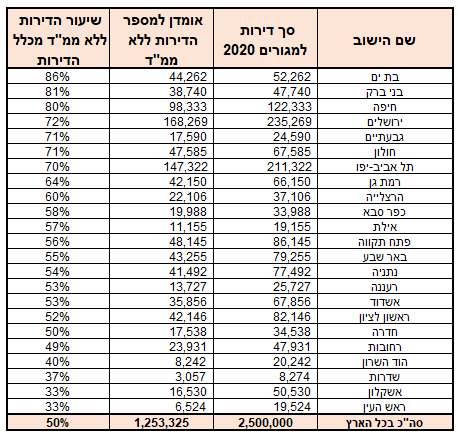 | שם הישוב | סך דירות למגורים 2020 | אומדן למספר הדירות ללא ממ"ד | שיעור הדירות ללא ממ"ד מכלל הדירות |
|---|---|---|---|
| בת ים | 52,262 | 44,262 | 86% |
| בני ברק | 47,740 | 38,740 | 81% |
| חיפה | 122,333 | 98,333 | 80% |
| ירושלים | 235,269 | 168,269 | 72% |
| גבעתיים | 24,590 | 17,590 | 71% |
| חולון | 67,585 | 47,585 | 71% |
| תל אביב-יפו | 211,322 | 147,322 | 70% |
| רמת גן | 66,150 | 42,150 | 64% |
| הרצלייה | 37,106 | 22,106 | 60% |
| כפר סבא | 33,988 | 19,988 | 58% |
| אילת | 19,155 | 11,155 | 57% |
| פתח תקווה | 86,145 | 48,145 | 56% |
| באר שבע | 79,255 | 43,255 | 55% |
| נתניה | 77,492 | 41,492 | 54% |
| רעננה | 25,727 | 13,727 | 53% |
| אשדוד | 67,856 | 35,856 | 53% |
| ראשון לציון | 82,146 | 42,146 | 52% |
| חדרה | 34,538 | 17,538 | 50% |
| רחובות | 47,931 | 23,931 | 49% |
| הוד השרון | 20,242 | 8,242 | 40% |
| שדרות | 8,274 | 3,057 | 37% |
| אשקלון | 50,530 | 16,530 | 33% |
| ראש העין | 19,524 | 6,524 | 33% |
| סה"כ בכל הארץ | 2,500,000 | 1,253,325 | 50% |